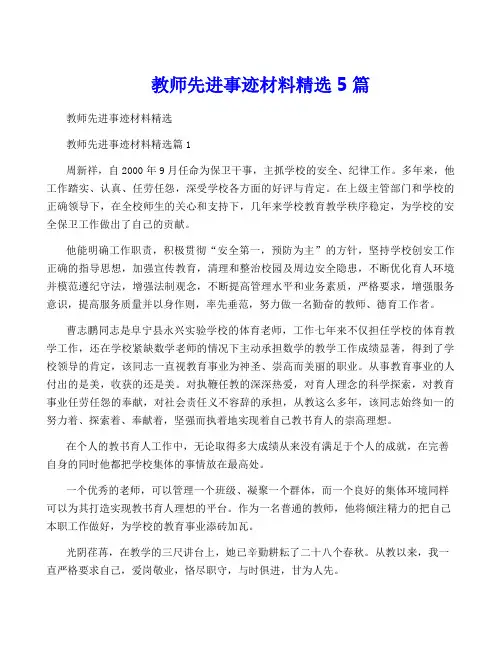 教师先进事迹材料精选 5 篇

教师先进事迹材料精选

教师先进事迹材料精选篇 1

周新祥，自 2000 年 9 月任命为保卫干事，主抓学校的安全、纪律工作。多年来，他工作踏实、认真、任劳任怨，深受学校各方面的好评与肯定。在上级主管部门和学校的正确领导下，在全校师生的关心和支持下，几年来学校教育教学秩序稳定，为学校的安全保卫工作做出了自己的贡献。

他能明确工作职责，积极贯彻“安全第一，预防为主”的方针，坚持学校创安工作正确的指导思想，加强宣传教育，清理和整治校园及周边安全隐患，不断优化育人环境并模范遵纪守法，增强法制观念，不断提高管理水平和业务素质，严格要求，增强服务意识，提高服务质量并以身作则，率先垂范，努力做一名勤奋的教师、德育工作者。

曹志鹏同志是阜宁县永兴实验学校的体育老师，工作七年来不仅担任学校的体育教学工作，还在学校紧缺数学老师的情况下主动承担数学的教学工作成绩显著，得到了学校领导的肯定，该同志一直视教育事业为神圣、崇高而美丽的职业。从事教育事业的人付出的是美，收获的还是美。对执鞭任教的深深热爱，对育人理念的科学探索，对教育事业任劳任怨的奉献，对社会责任义不容辞的承担，从教这么多年，该同志始终如一的努力着、探索着、奉献着，坚强而执着地实现着自己教书育人的崇高理想。

在个人的教书育人工作中，无论取得多大成绩从来没有满足于个人的成就，在完善自身的同时他都把学校集体的事情放在最高处。

一个优秀的老师，可以管理一个班级、凝聚一个群体，而一个良好的集体环境同样可以为其打造实现教书育人理想的平台。作为一名普通的教师，他将倾注精力的把自己本职工作做好，为学校的教育事业添砖加瓦。

光阴荏苒，在教学的三尺讲台上，她已辛勤耕耘了二十八个春秋。从教以来，我一直严格要求自己，爱岗敬业，恪尽职守，与时俱进，甘为人先。